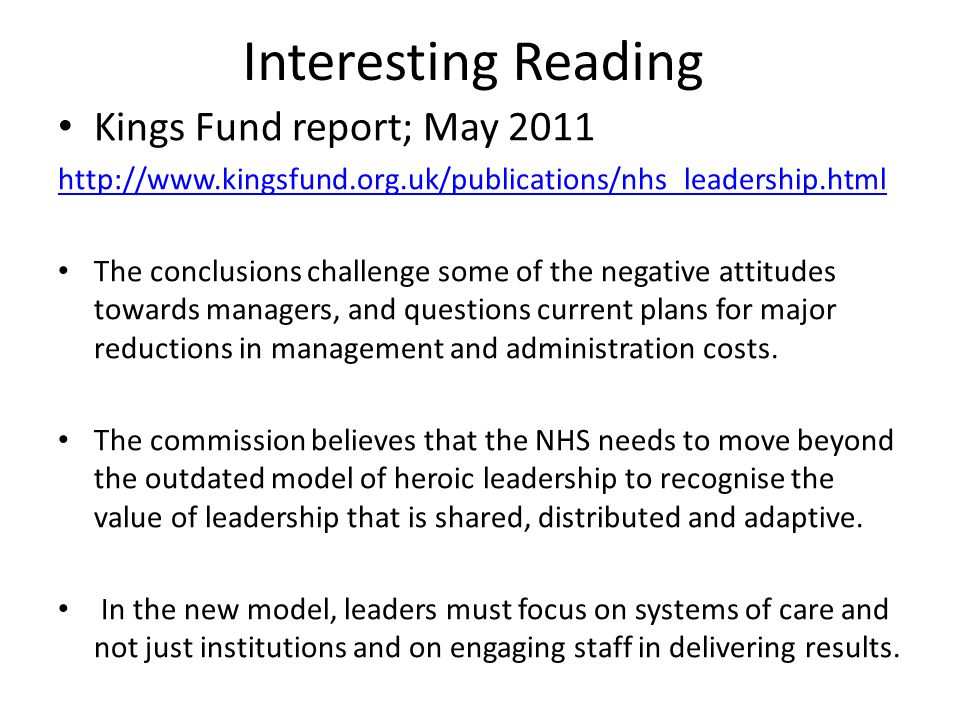 Interesting Reading

• Kings Fund report; May 2011

http://www.kingsfund.org.uk/publications/nhs_leadership.html

• The conclusions challenge some of the negative attitudes towards managers, and questions current plans for major reductions in management and administration costs.

• The commission believes that the NHS needs to move beyond the outdated model of heroic leadership to recognise the value of leadership that is shared, distributed and adaptive.

• In the new model, leaders must focus on systems of care and not just institutions and on engaging staff in delivering results.